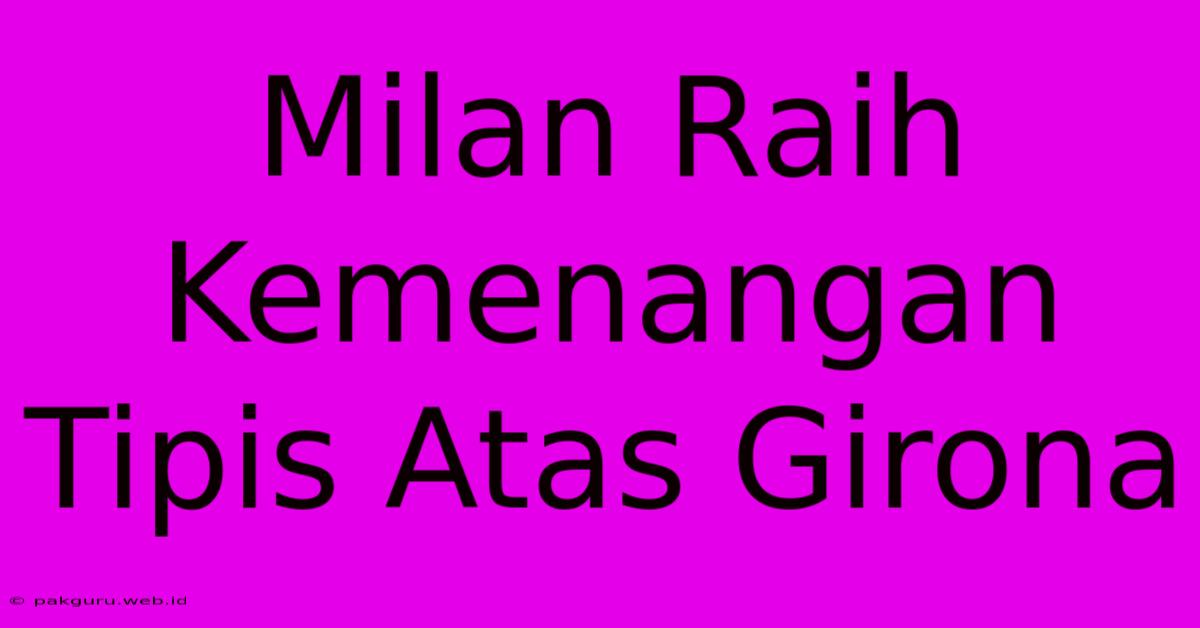 Milan Raih Kemenangan Tipis Atas Girona

© pakguru.web.id